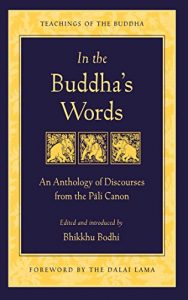 TEACHINGS OF THE BUDDHA

In the Buddha's Words

An Anthology of Discourses from the Pāli Canon

Edited and introduced by
Bhikkhu Bodhi

FOREWORD BY THE DALAI LAMA